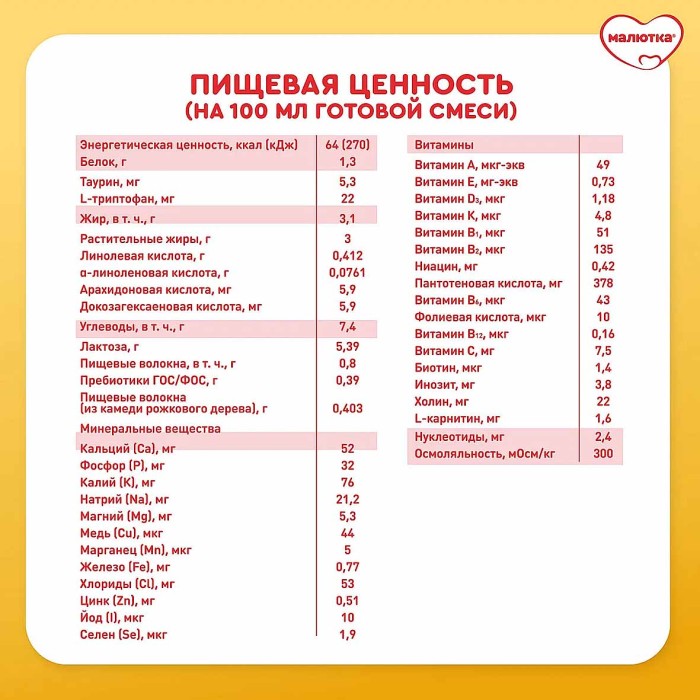 малютка®

ПИЩЕВАЯ ЦЕННОСТЬ
(НА 100 МЛ ГОТОВОЙ СМЕСИ)

| | |
|---|---|
| Энергетическая ценность, ккал (кДж) | 64 (270) |
| Белок, г | 1,3 |
| Таурин, мг | 5,3 |
| L-триптофан, мг | 22 |
| Жир, в т. ч., г | 3,1 |
| Растительные жиры, г | 3 |
| Линолевая кислота, г | 0,412 |
| α-линоленовая кислота, г | 0,0761 |
| Арахидоновая кислота, мг | 5,9 |
| Докозагексаеновая кислота, мг | 5,9 |
| Углеводы, в т. ч., г | 7,4 |
| Лактоза, г | 5,39 |
| Пищевые волокна, в т. ч., г | 0,8 |
| Пребиотики ГОС/ФОС, г | 0,39 |
| Пищевые волокна (из камеди рожкового дерева), г | 0,403 |
| Минеральные вещества | |
| Кальций (Ca), мг | 52 |
| Фосфор (P), мг | 32 |
| Калий (K), мг | 76 |
| Натрий (Na), мг | 21,2 |
| Магний (Mg), мг | 5,3 |
| Медь (Cu), мкг | 44 |
| Марганец (Mn), мкг | 5 |
| Железо (Fe), мг | 0,77 |
| Хлориды (Cl), мг | 53 |
| Цинк (Zn), мг | 0,51 |
| Йод (I), мкг | 10 |
| Селен (Se), мкг | 1,9 |

| | |
|---|---|
| Витамины | |
| Витамин A, мкг-экв | 49 |
| Витамин E, мг-экв | 0,73 |
| Витамин $D_3$, мкг | 1,18 |
| Витамин K, мкг | 4,8 |
| Витамин $B_1$, мкг | 51 |
| Витамин $B_2$, мкг | 135 |
| Ниацин, мг | 0,42 |
| Пантотеновая кислота, мг | 378 |
| Витамин $B_6$, мкг | 43 |
| Фолиевая кислота, мкг | 10 |
| Витамин $B_{12}$, мкг | 0,16 |
| Витамин C, мг | 7,5 |
| Биотин, мкг | 1,4 |
| Инозит, мг | 3,8 |
| Холин, мг | 22 |
| L-карнитин, мг | 1,6 |
| Нуклеотиды, мг | 2,4 |
| Осмоляльность, мОсм/кг | 300 |